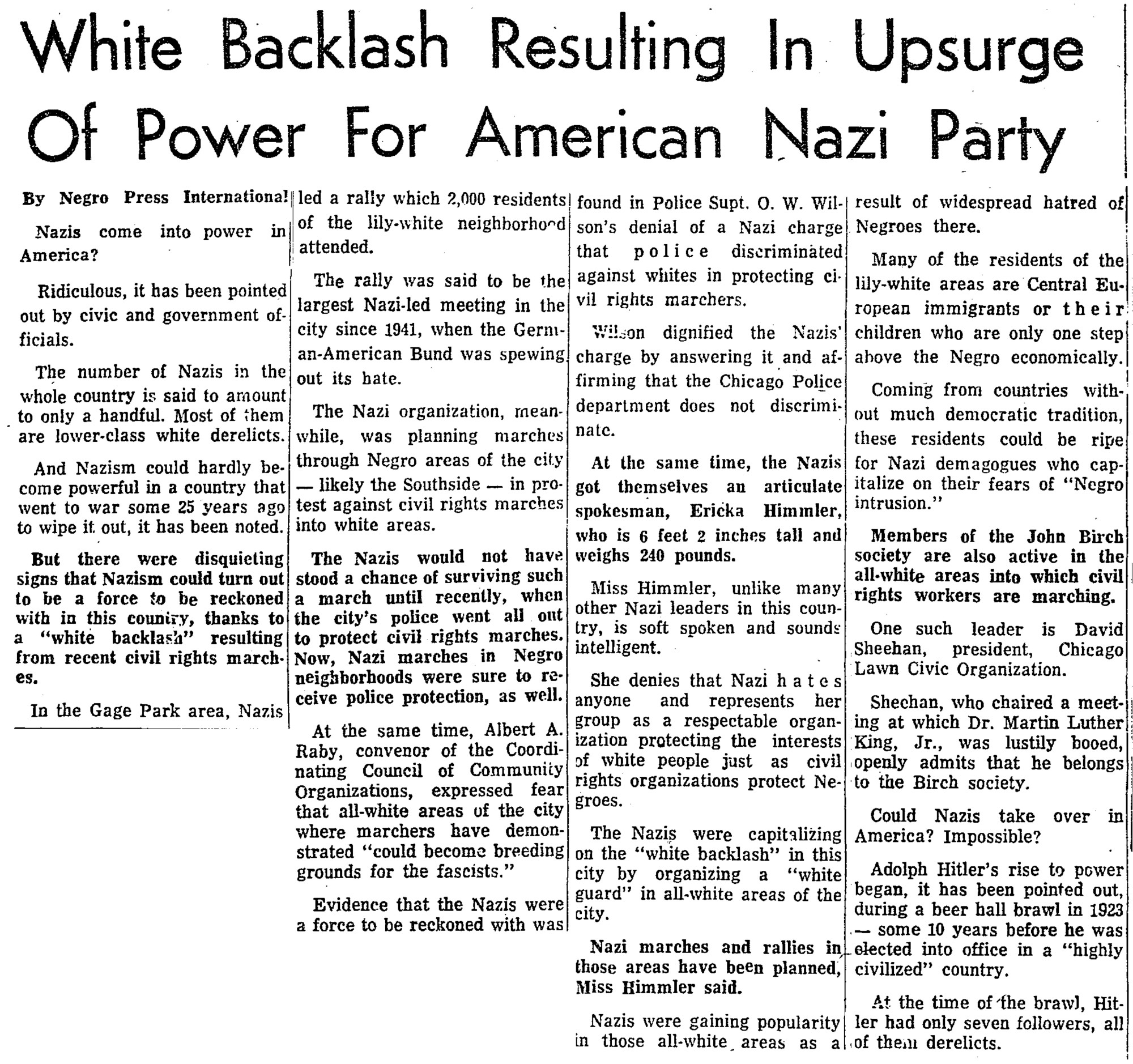 White Backlash Resulting In Upsurge Of Power For American Nazi Party

By Negro Press International

Nazis come into power in America?

Ridiculous, it has been pointed out by civic and government officials.

The number of Nazis in the whole country is said to amount to only a handful. Most of them are lower-class white derelicts.

And Nazism could hardly become powerful in a country that went to war some 25 years ago to wipe it out, it has been noted.

But there were disquieting signs that Nazism could turn out to be a force to be reckoned with in this country, thanks to a "white backlash" resulting from recent civil rights marches.

In the Gage Park area, Nazis led a rally which 2,000 residents of the lily-white neighborhood attended.

The rally was said to be the largest Nazi-led meeting in the city since 1941, when the German-American Bund was spewing out its hate.

The Nazi organization, meanwhile, was planning marches through Negro areas of the city — likely the Southside — in protest against civil rights marches into white areas.

The Nazis would not have stood a chance of surviving such a march until recently, when the city's police went all out to protect civil rights marches. Now, Nazi marches in Negro neighborhoods were sure to receive police protection, as well.

At the same time, Albert A. Raby, convenor of the Coordinating Council of Community Organizations, expressed fear that all-white areas of the city where marchers have demonstrated "could become breeding grounds for the fascists."

Evidence that the Nazis were a force to be reckoned with was found in Police Supt. O. W. Wilson's denial of a Nazi charge that police discriminated against whites in protecting civil rights marchers.

Wilson dignified the Nazis' charge by answering it and affirming that the Chicago Police department does not discriminate.

At the same time, the Nazis got themselves an articulate spokesman, Ericka Himmler, who is 6 feet 2 inches tall and weighs 240 pounds.

Miss Himmler, unlike many other Nazi leaders in this country, is soft spoken and sounds intelligent.

She denies that Nazi hates anyone and represents her group as a respectable organization protecting the interests of white people just as civil rights organizations protect Negroes.

The Nazis were capitalizing on the "white backlash" in this city by organizing a "white guard" in all-white areas of the city.

Nazi marches and rallies in those areas have been planned, Miss Himmler said.

Nazis were gaining popularity in those all-white areas as a result of widespread hatred of Negroes there.

Many of the residents of the lily-white areas are Central European immigrants or their children who are only one step above the Negro economically.

Coming from countries without much democratic tradition, these residents could be ripe for Nazi demagogues who capitalize on their fears of "Negro intrusion."

Members of the John Birch society are also active in the all-white areas into which civil rights workers are marching.

One such leader is David Sheehan, president, Chicago Lawn Civic Organization.

Sheehan, who chaired a meeting at which Dr. Martin Luther King, Jr., was lustily booed, openly admits that he belongs to the Birch society.

Could Nazis take over in America? Impossible?

Adolph Hitler's rise to power began, it has been pointed out, during a beer hall brawl in 1923 — some 10 years before he was elected into office in a "highly civilized" country.

At the time of the brawl, Hitler had only seven followers, all of them derelicts.